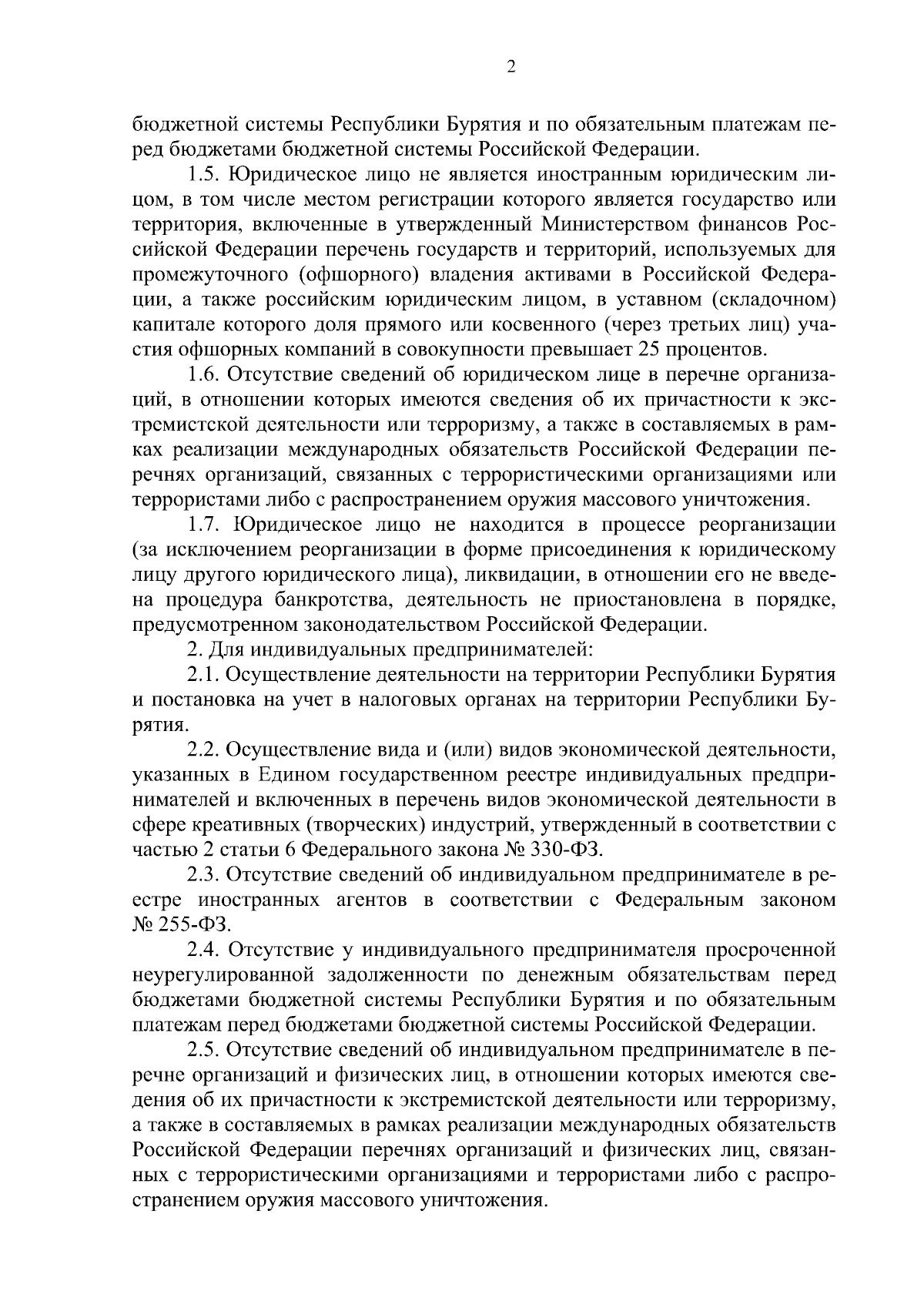 2

бюджетной системы Республики Бурятия и по обязательным платежам перед бюджетами бюджетной системы Российской Федерации.

1.5. Юридическое лицо не является иностранным юридическим лицом, в том числе местом регистрации которого является государство или территория, включенные в утвержденный Министерством финансов Российской Федерации перечень государств и территорий, используемых для промежуточного (офшорного) владения активами в Российской Федерации, а также российским юридическим лицом, в уставном (складочном) капитале которого доля прямого или косвенного (через третьих лиц) участия офшорных компаний в совокупности превышает 25 процентов.

1.6. Отсутствие сведений об юридическом лице в перечне организаций, в отношении которых имеются сведения об их причастности к экстремистской деятельности или терроризму, а также в составляемых в рамках реализации международных обязательств Российской Федерации перечнях организаций, связанных с террористическими организациями или террористами либо с распространением оружия массового уничтожения.

1.7. Юридическое лицо не находится в процессе реорганизации (за исключением реорганизации в форме присоединения к юридическому лицу другого юридического лица), ликвидации, в отношении его не введена процедура банкротства, деятельность не приостановлена в порядке, предусмотренном законодательством Российской Федерации.

2. Для индивидуальных предпринимателей:

2.1. Осуществление деятельности на территории Республики Бурятия и постановка на учет в налоговых органах на территории Республики Бурятия.

2.2. Осуществление вида и (или) видов экономической деятельности, указанных в Едином государственном реестре индивидуальных предпринимателей и включенных в перечень видов экономической деятельности в сфере креативных (творческих) индустрий, утвержденный в соответствии с частью 2 статьи 6 Федерального закона № 330-ФЗ.

2.3. Отсутствие сведений об индивидуальном предпринимателе в реестре иностранных агентов в соответствии с Федеральным законом № 255-ФЗ.

2.4. Отсутствие у индивидуального предпринимателя просроченной неурегулированной задолженности по денежным обязательствам перед бюджетами бюджетной системы Республики Бурятия и по обязательным платежам перед бюджетами бюджетной системы Российской Федерации.

2.5. Отсутствие сведений об индивидуальном предпринимателе в перечне организаций и физических лиц, в отношении которых имеются сведения об их причастности к экстремистской деятельности или терроризму, а также в составляемых в рамках реализации международных обязательств Российской Федерации перечнях организаций и физических лиц, связанных с террористическими организациями и террористами либо с распространением оружия массового уничтожения.